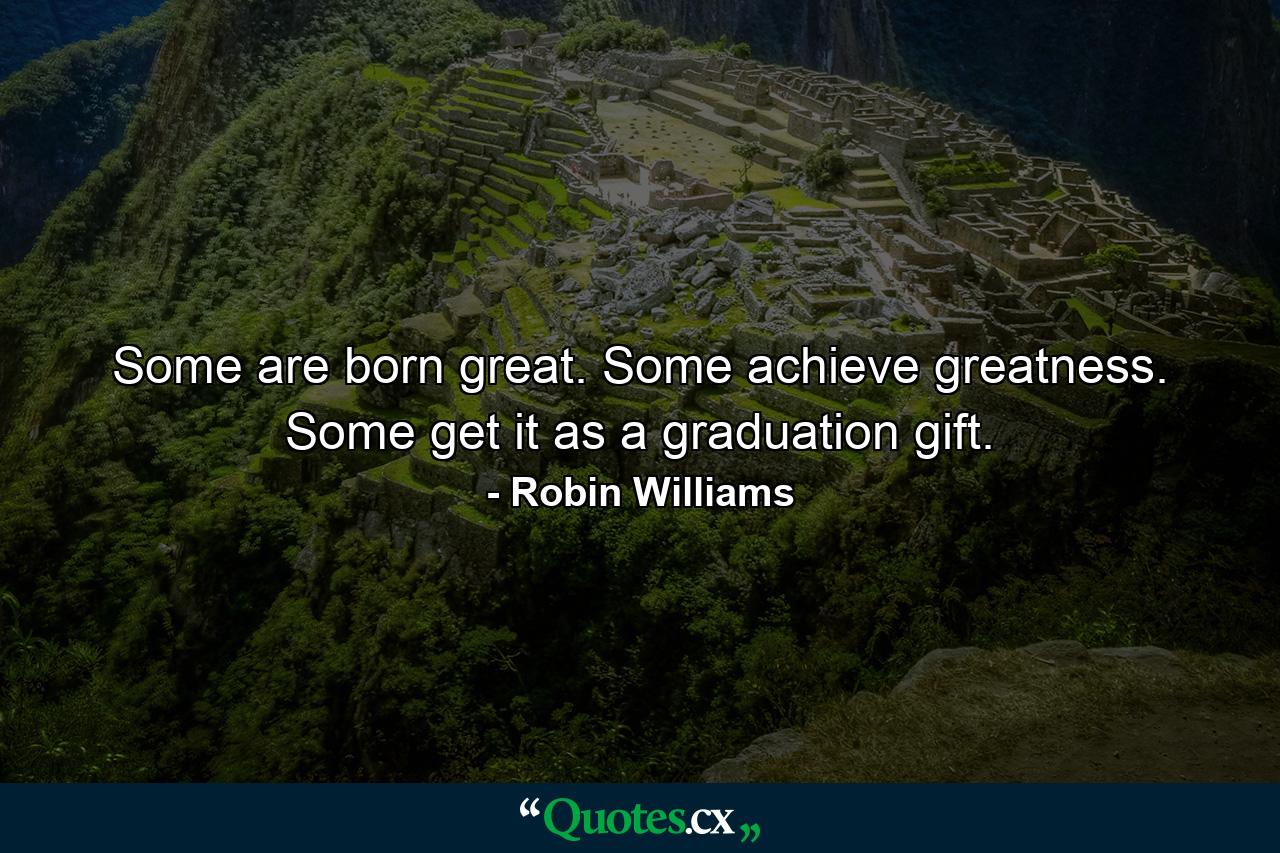 Some are born great. Some achieve greatness. Some get it as a graduation gift.
- Robin Williams

“Quotes.cx„